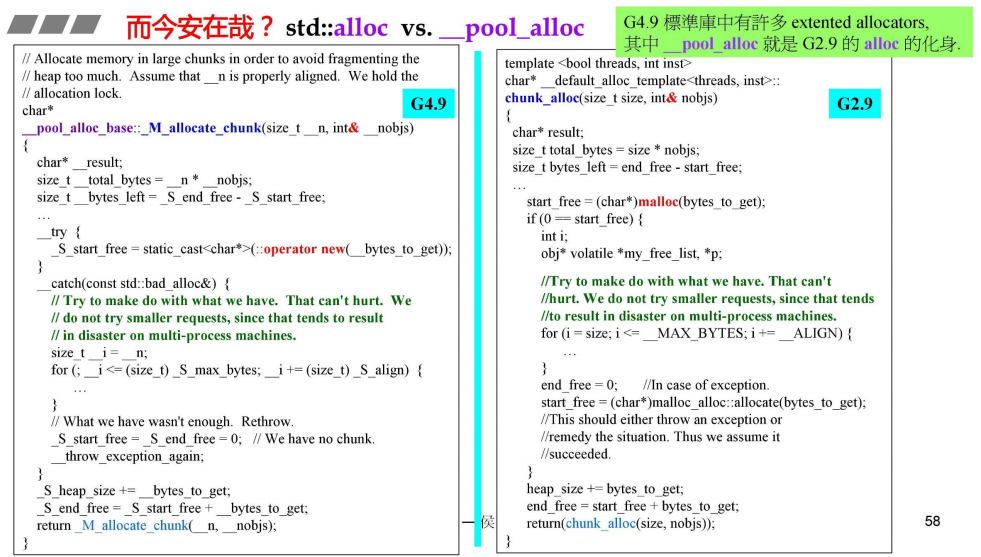 而今安在哉？ std::alloc vs. __pool_alloc

G4.9 標準庫中有許多 extented allocators, 其中 __pool_alloc 就是 G2.9 的 alloc 的化身.

// Allocate memory in large chunks in order to avoid fragmenting the
// heap too much. Assume that __n is properly aligned. We hold the
// allocation lock.
char*
__pool_alloc_base::_M_allocate_chunk(size_t __n, int& __nobjs)
{
    char* __result;
    size_t __total_bytes = __n * __nobjs;
    size_t __bytes_left = _S_end_free - _S_start_free;
    …
    __try {
        _S_start_free = static_cast<char*>(::operator new(__bytes_to_get));
    }
    __catch(const std::bad_alloc&) {
        // Try to make do with what we have. That can't hurt. We
        // do not try smaller requests, since that tends to result
        // in disaster on multi-process machines.
        size_t __i = __n;
        for (; __i <= (size_t) _S_max_bytes; __i += (size_t) _S_align) {
            …
        }
        // What we have wasn't enough. Rethrow.
        _S_start_free = _S_end_free = 0; // We have no chunk.
        __throw_exception_again;
    }
    _S_heap_size += __bytes_to_get;
    _S_end_free = _S_start_free + __bytes_to_get;
    return _M_allocate_chunk(__n, __nobjs);
}

G4.9

template <bool threads, int inst>
char* __default_alloc_template<threads, inst>::
chunk_alloc(size_t size, int& nobjs)
{
    char* result;
    size_t total_bytes = size * nobjs;
    size_t bytes_left = end_free - start_free;
    …
        start_free = (char*)malloc(bytes_to_get);
        if (0 == start_free) {
            int i;
            obj* volatile *my_free_list, *p;

            //Try to make do with what we have. That can't
            //hurt. We do not try smaller requests, since that tends
            //to result in disaster on multi-process machines.
            for (i = size; i <= __MAX_BYTES; i += __ALIGN) {
                …
            }
            end_free = 0;     //In case of exception.
            start_free = (char*)malloc_alloc::allocate(bytes_to_get);
            //This should either throw an exception or
            //remedy the situation. Thus we assume it
            //succeeded.
        }
        heap_size += bytes_to_get;
        end_free = start_free + bytes_to_get;
        return(chunk_alloc(size, nobjs));
}

G2.9

一侯

58